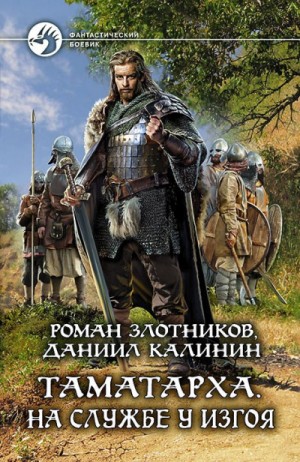 ФАНТАСТИЧЕСКИЙ БОЕВИК

РОМАН ЗЛОТНИКОВ, ДАНИИЛ КАЛИНИН

ТАМАТАРХА. НА СЛУЖБЕ У ИЗГОЯ